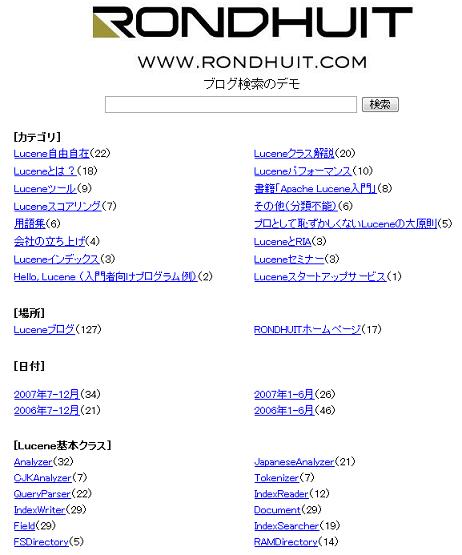 RONDHUIT

WWW.RONDHUIT.COM

ブログ検索のデモ

検索

[カテゴリ]

Lucene自由自在(22)
Luceneとは？(18)
Luceneツール(9)
Luceneスコアリング(7)
用語集(6)
会社の立ち上げ(4)
Luceneインデックス(3)
Hello, Lucene（入門者向けプログラム例）(2)

Luceneクラス解説(20)
Luceneパフォーマンス(10)
書籍「Apache Lucene入門」(8)
その他(分類不能)(6)
プロとして恥ずかしくないLuceneの大原則(5)
LuceneとRIA(3)
Luceneセミナー(3)
Luceneスタートアップサービス(1)

[場所]

Luceneブログ(127)
RONDHUITホームページ(17)

[日付]

2007年7-12月(34)
2006年7-12月(21)
2007年1-6月(26)
2006年1-6月(46)

[Lucene基本クラス]

Analyzer(32)
CJKAnalyzer(7)
QueryParser(22)
IndexWriter(29)
Field(29)
FSDirectory(5)

JapaneseAnalyzer(21)
Tokenizer(7)
IndexReader(12)
Document(29)
IndexSearcher(19)
RAMDirectory(14)